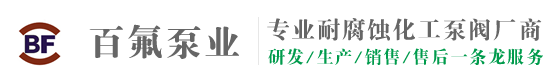 BF

百氟泵业

专业耐腐蚀化工泵阀厂商
研发/生产/销售/售后一条龙服务